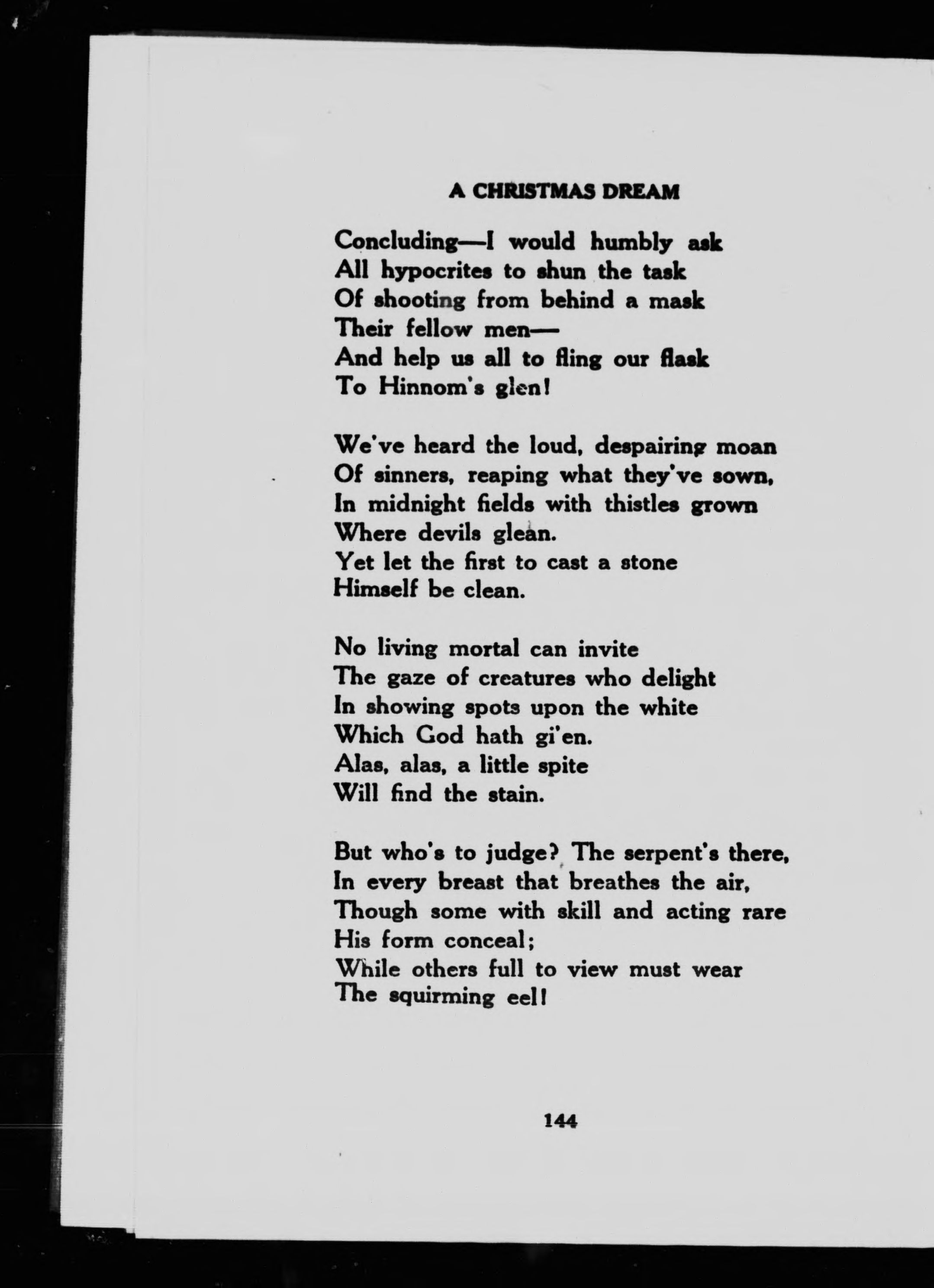 A CHRISTMAS DREAM

Concluding—I would humbly ask
All hypocrites to shun the task
Of shooting from behind a mask
Their fellow men—
And help us all to fling our flask
To Hinnom's glen!

We've heard the loud, despairing moan
Of sinners, reaping what they've sown,
In midnight fields with thistles grown
Where devils glean.
Yet let the first to cast a stone
Himself be clean.

No living mortal can invite
The gaze of creatures who delight
In showing spots upon the white
Which God hath gi'en.
Alas, alas, a little spite
Will find the stain.

But who's to judge? The serpent's there,
In every breast that breathes the air,
Though some with skill and acting rare
His form conceal;
While others full to view must wear
The squirming eel!

144